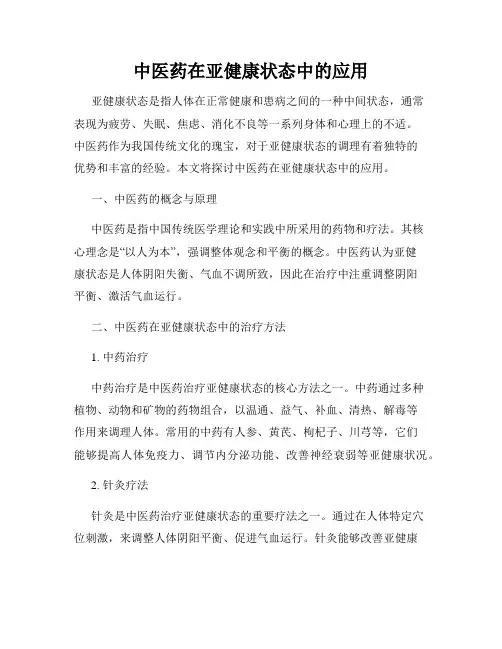 中医药在亚健康状态中的应用

亚健康状态是指人体在正常健康和患病之间的一种中间状态，通常表现为疲劳、失眠、焦虑、消化不良等一系列身体和心理上的不适。中医药作为我国传统文化的瑰宝，对于亚健康状态的调理有着独特的优势和丰富的经验。本文将探讨中医药在亚健康状态中的应用。

一、中医药的概念与原理

中医药是指中国传统医学理论和实践中所采用的药物和疗法。其核心理念是“以人为本”，强调整体观念和平衡的概念。中医药认为亚健康状态是人体阴阳失衡、气血不调所致，因此在治疗中注重调整阴阳平衡、激活气血运行。

二、中医药在亚健康状态中的治疗方法

1. 中药治疗

中药治疗是中医药治疗亚健康状态的核心方法之一。中药通过多种植物、动物和矿物的药物组合，以温通、益气、补血、清热、解毒等作用来调理人体。常用的中药有人参、黄芪、枸杞子、川芎等，它们能够提高人体免疫力、调节内分泌功能、改善神经衰弱等亚健康状况。

2. 针灸疗法

针灸是中医药治疗亚健康状态的重要疗法之一。通过在人体特定穴位刺激，来调整人体阴阳平衡、促进气血运行。针灸能够改善亚健康